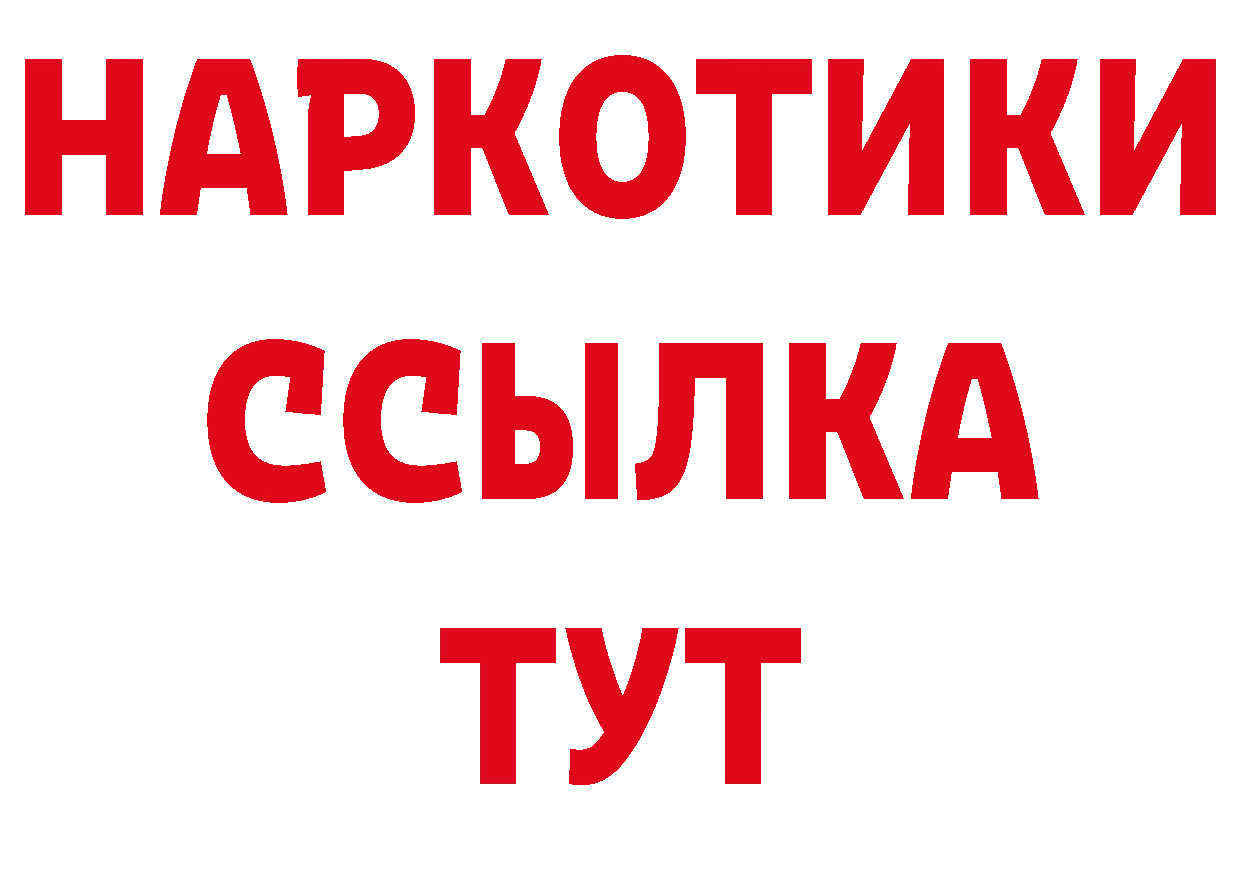 НАРКОТИКИ
ССЫЛКА
ТУТ